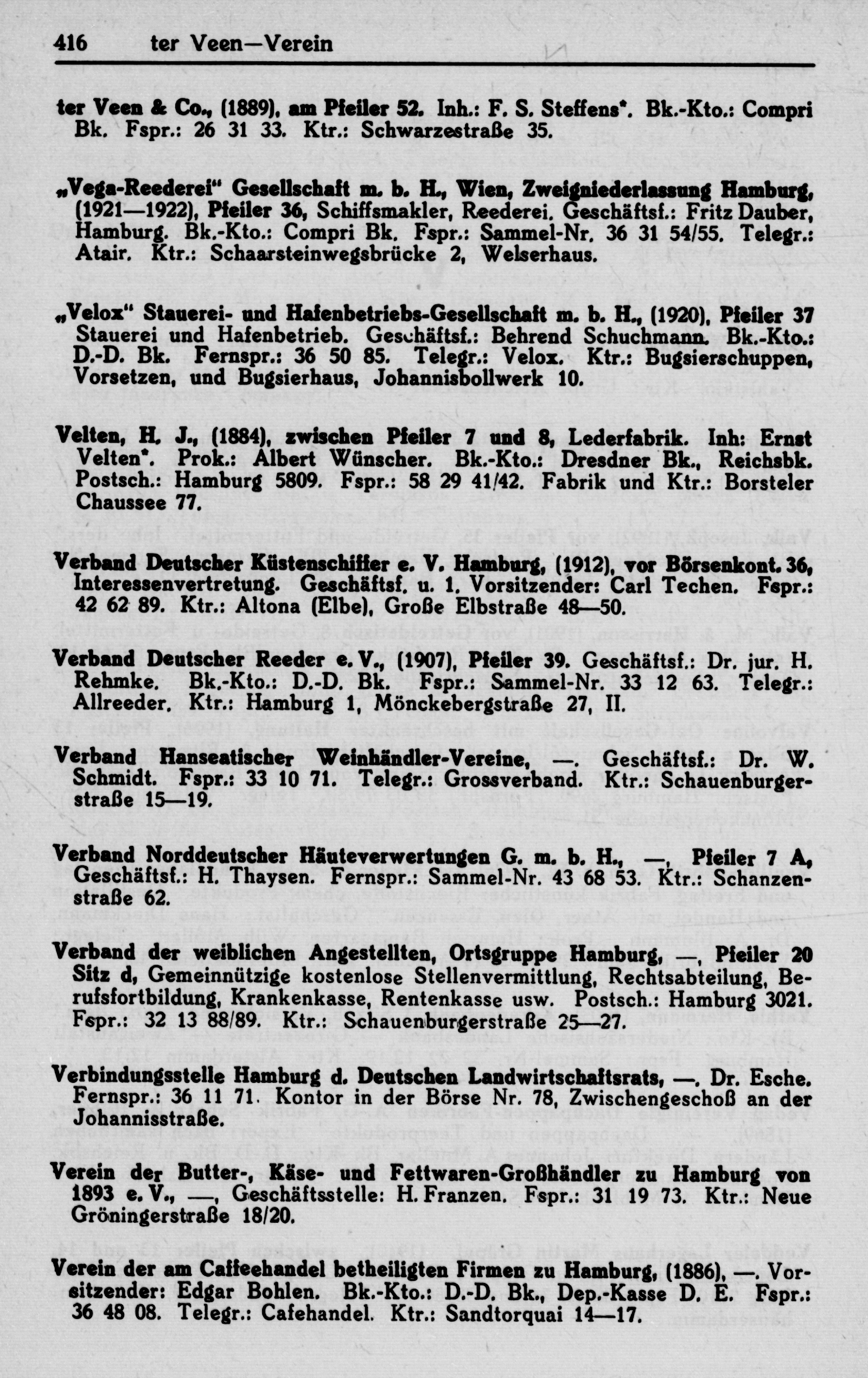 416 ter Veen—Verein

ter Veen & Co., (1889), am Pfeiler 52. Inh.: F. S. Steffens*. Bk.-Kto.: Compri Bk. Fspr.: 26 31 33. Ktr.: Schwarzestraße 35.

„Vega-Reederei" Gesellschaft m. b. H., Wien, Zweigniederlassung Hamburg, (1921—1922), Pfeiler 36, Schiffsmakler, Reederei. Geschäftsf.: Fritz Dauber, Hamburg. Bk.-Kto.: Compri Bk. Fspr.: Sammel-Nr. 36 31 54/55. Telegr.: Atair. Ktr.: Schaarsteinwegsbrücke 2, Welserhaus.

„Velox" Stauerei- und Hafenbetriebs-Gesellschaft m. b. H., (1920), Pfeiler 37 Stauerei und Hafenbetrieb. Geschäftsf.: Behrend Schuchmann. Bk.-Kto.: D.-D. Bk. Fernspr.: 36 50 85. Telegr.: Velox. Ktr.: Bugsierschuppen, Vorsetzen, und Bugsierhaus, Johannisbollwerk 10.

Velten, H. J., (1884), zwischen Pfeiler 7 und 8, Lederfabrik. Inh: Ernst Velten*. Prok.: Albert Wünscher. Bk.-Kto.: Dresdner Bk., Reichsbk. Postsch.: Hamburg 5809. Fspr.: 58 29 41/42. Fabrik und Ktr.: Borsteler Chaussee 77.

Verband Deutscher Küstenschiffer e. V. Hamburg, (1912), vor Börsenkont. 36, Interessenvertretung. Geschäftsf. u. 1. Vorsitzender: Carl Techen. Fspr.: 42 62 89. Ktr.: Altona (Elbe), Große Elbstraße 48—50.

Verband Deutscher Reeder e. V., (1907), Pfeiler 39. Geschäftsf.: Dr. jur. H. Rehmke. Bk.-Kto.: D.-D. Bk. Fspr.: Sammel-Nr. 33 12 63. Telegr.: Allreeder. Ktr.: Hamburg 1, Mönckebergstraße 27, II.

Verband Hanseatischer Weinhändler-Vereine, —. Geschäftsf.: Dr. W. Schmidt. Fspr.: 33 10 71. Telegr.: Grossverband. Ktr.: Schauenburgerstraße 15—19.

Verband Norddeutscher Häuteverwertungen G. m. b. H., —, Pfeiler 7 A, Geschäftsf.: H. Thaysen. Fernspr.: Sammel-Nr. 43 68 53. Ktr.: Schanzenstraße 62.

Verband der weiblichen Angestellten, Ortsgruppe Hamburg, —, Pfeiler 20 Sitz d, Gemeinnützige kostenlose Stellenvermittlung, Rechtsabteilung, Berufsfortbildung, Krankenkasse, Rentenkasse usw. Postsch.: Hamburg 3021. Fspr.: 32 13 88/89. Ktr.: Schauenburgerstraße 25—27.

Verbindungsstelle Hamburg d. Deutschen Landwirtschaftsrats, —. Dr. Esche. Fernspr.: 36 11 71. Kontor in der Börse Nr. 78, Zwischengeschoß an der Johannisstraße.

Verein der Butter-, Käse- und Fettwaren-Großhändler zu Hamburg von 1893 e. V., —, Geschäftsstelle: H. Franzen. Fspr.: 31 19 73. Ktr.: Neue Gröningerstraße 18/20.

Verein der am Caffeehandel betheiligten Firmen zu Hamburg, (1886), —. Vorsitzender: Edgar Bohlen. Bk.-Kto.: D.-D. Bk., Dep.-Kasse D. E. Fspr.: 36 48 08. Telegr.: Cafehandel. Ktr.: Sandtorquai 14—17.